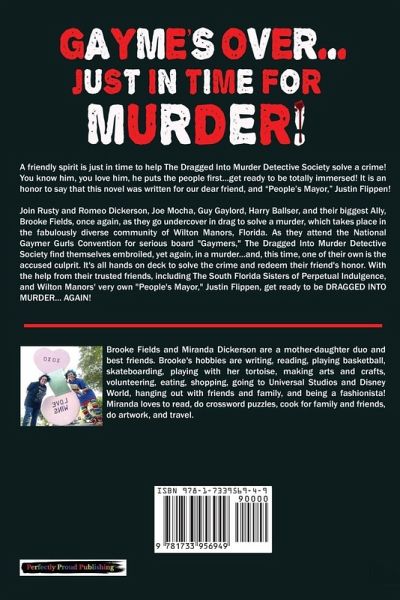 GAYME'S OVER...
JUST IN TIME FOR
MURDER!

A friendly spirit is just in time to help The Dragged Into Murder Detective Society solve a crime! You know him, you love him, he puts the people first...get ready to be totally immersed! It is an honor to say that this novel was written for our dear friend, and "People's Mayor," Justin Flippen!

Join Rusty and Romeo Dickerson, Joe Mocha, Guy Gaylord, Harry Ballser, and their biggest Ally, Brooke Fields, once again, as they go undercover in drag to solve a murder, which takes place in the fabulously diverse community of Wilton Manors, Florida. As they attend the National Gaymer Gurls Convention for serious board "Gaymers," The Dragged Into Murder Detective Society find themselves embroiled, yet again, in a murder...and, this time, one of their own is the accused culprit. It's all hands on deck to solve the crime and redeem their friend's honor. With the help from their trusted friends, including The South Florida Sisters of Perpetual Indulgence, and Wilton Manors' very own "People's Mayor," Justin Flippen, get ready to be DRAGGED INTO MURDER... AGAIN!

2020

LOVE WINS

Brooke Fields and Miranda Dickerson are a mother-daughter duo and best friends. Brooke's hobbies are writing, reading, playing basketball, skateboarding, playing with her tortoise, making arts and crafts, volunteering, eating, shopping, going to Universal Studios and Disney World, hanging out with friends and family, and being a fashionista! Miranda loves to read, do crossword puzzles, cook for family and friends, do artwork, and travel.

ISBN 978-1-7339569-4-9

90000

9 781733 956949

Perfectly Proud Publishing